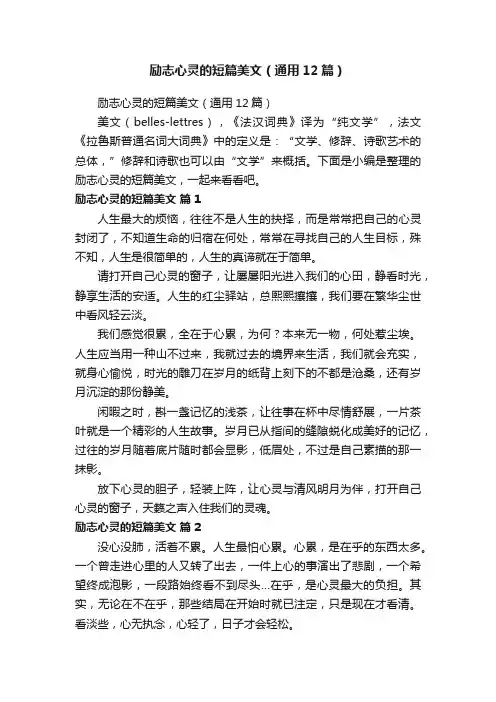 励志心灵的短篇美文（通用12篇）

励志心灵的短篇美文（通用12篇）

美文（belles-lettres），《法汉词典》译为“纯文学”，法文《拉鲁斯普通名词大词典》中的定义是：“文学、修辞、诗歌艺术的总体，”修辞和诗歌也可以由“文学”来概括。下面是小编是整理的励志心灵的短篇美文，一起来看看吧。

励志心灵的短篇美文 篇1

人生最大的烦恼，往往不是人生的抉择，而是常常把自己的心灵封闭了，不知道生命的归宿在何处，常常在寻找自己的人生目标，殊不知，人生是很简单的，人生的真谛就在于简单。

请打开自己心灵的窗子，让屡屡阳光进入我们的心田，静看时光，静享生活的安适。人生的红尘驿站，总熙熙攘攘，我们要在繁华尘世中看风轻云淡。

我们感觉很累，全在于心累，为何？本来无一物，何处惹尘埃。人生应当用一种山不过来，我就过去的境界来生活，我们就会充实，就身心愉悦，时光的雕刀在岁月的纸背上刻下的不都是沧桑，还有岁月沉淀的那份静美。

闲暇之时，斟一盏记忆的浅茶，让往事在杯中尽情舒展，一片茶叶就是一个精彩的人生故事。岁月已从指间的缝隙蜕化成美好的记忆，过往的岁月随着底片随时都会显影，低眉处，不过是自己素描的那一抹影。

放下心灵的担子，轻装上阵，让心灵与清风明月为伴，打开自己心灵的窗子，天籁之声入住我们的灵魂。

励志心灵的短篇美文 篇2

没心没肺，活着不累。人生最怕心累。心累，是在乎的东西太多。一个曾走进心里的人又转了出去，一件上心的事演出了悲剧，一个希望终成泡影，一段路始终看不到尽头…在乎，是心灵最大的负担。其实，无论在不在乎，那些结局在开始时就已注定，只是现在才看清。看淡些，心无执念，心轻了，日子才会轻松。